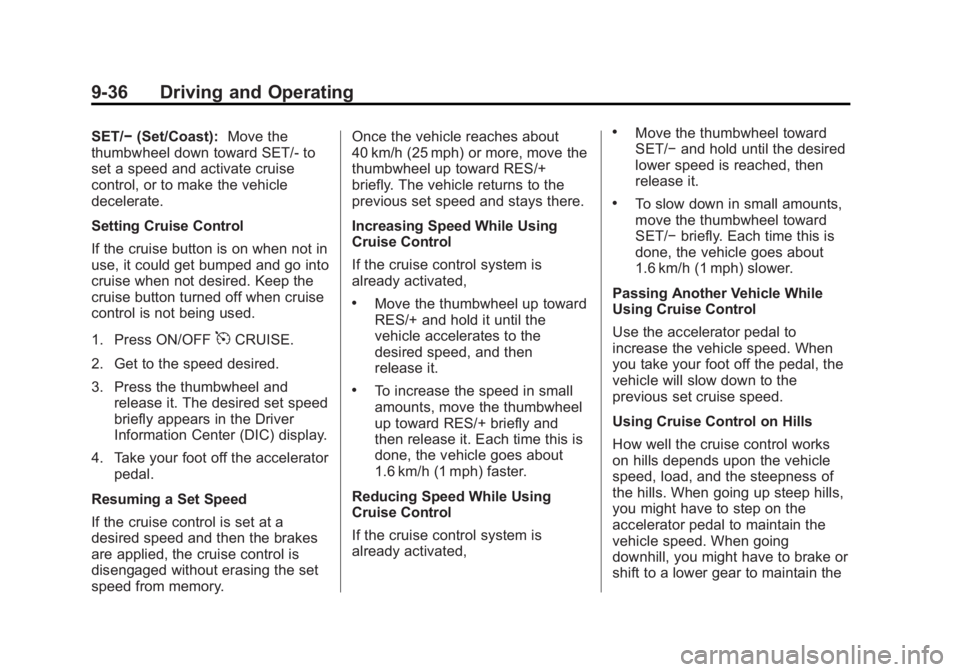 9-36 Driving and Operating

SET/− (Set/Coast): Move the thumbwheel down toward SET/- to set a speed and activate cruise control, or to make the vehicle decelerate.

Setting Cruise Control

If the cruise button is on when not in use, it could get bumped and go into cruise when not desired. Keep the cruise button turned off when cruise control is not being used.

1. Press ON/OFF CRUISE.

2. Get to the speed desired.

3. Press the thumbwheel and release it. The desired set speed briefly appears in the Driver Information Center (DIC) display.

4. Take your foot off the accelerator pedal.

Resuming a Set Speed

If the cruise control is set at a desired speed and then the brakes are applied, the cruise control is disengaged without erasing the set speed from memory.

Once the vehicle reaches about 40 km/h (25 mph) or more, move the thumbwheel up toward RES/+ briefly. The vehicle returns to the previous set speed and stays there.

Increasing Speed While Using Cruise Control

If the cruise control system is already activated,

• Move the thumbwheel up toward RES/+ and hold it until the vehicle accelerates to the desired speed, and then release it.

• To increase the speed in small amounts, move the thumbwheel up toward RES/+ briefly and then release it. Each time this is done, the vehicle goes about 1.6 km/h (1 mph) faster.

Reducing Speed While Using Cruise Control

If the cruise control system is already activated,

• Move the thumbwheel toward SET/− and hold until the desired lower speed is reached, then release it.

• To slow down in small amounts, move the thumbwheel toward SET/− briefly. Each time this is done, the vehicle goes about 1.6 km/h (1 mph) slower.

Passing Another Vehicle While Using Cruise Control

Use the accelerator pedal to increase the vehicle speed. When you take your foot off the pedal, the vehicle will slow down to the previous set cruise speed.

Using Cruise Control on Hills

How well the cruise control works on hills depends upon the vehicle speed, load, and the steepness of the hills. When going up steep hills, you might have to step on the accelerator pedal to maintain the vehicle speed. When going downhill, you might have to brake or shift to a lower gear to maintain the

carmanualsonline.info